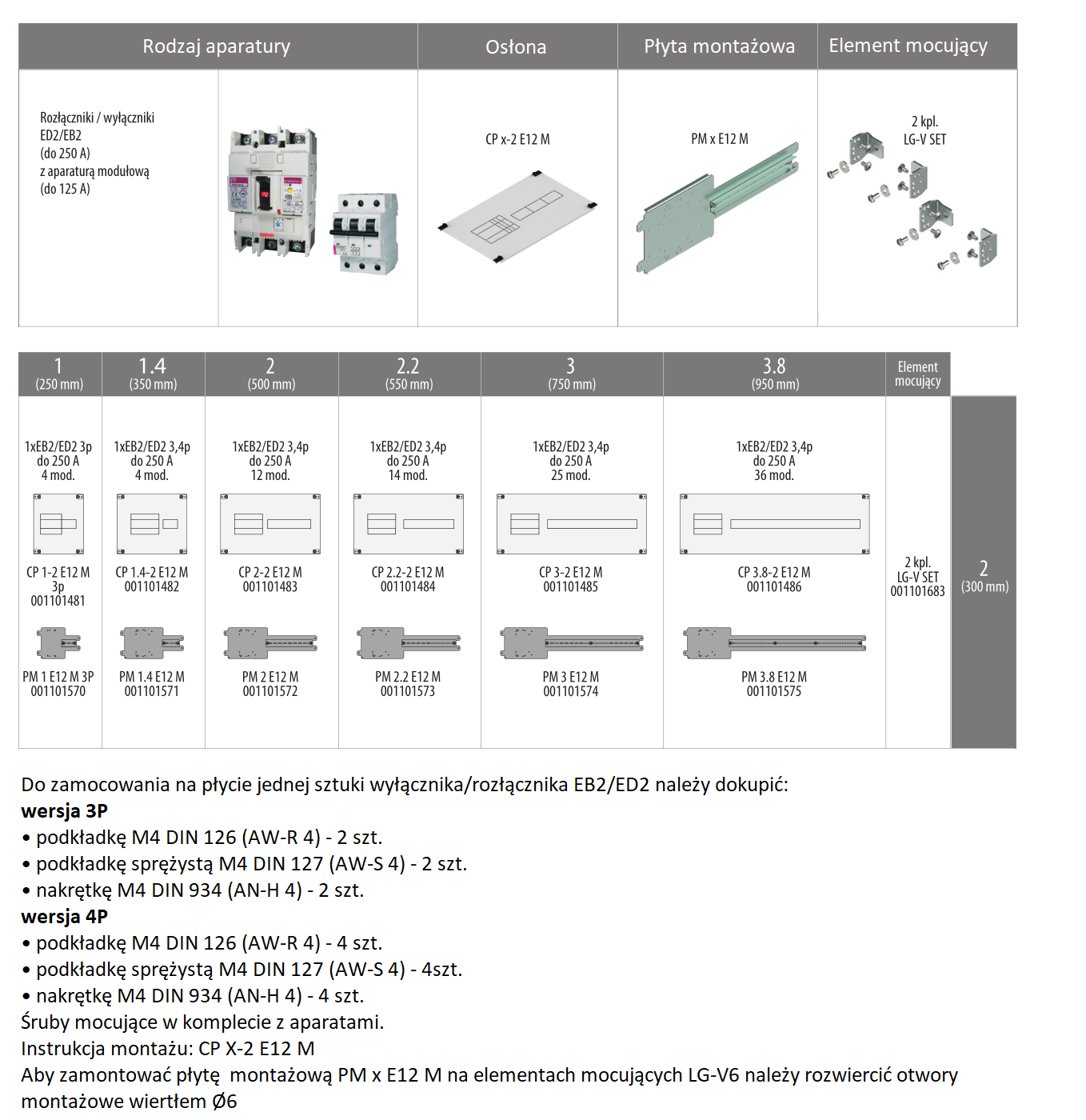 | Rodzaj aparatury | | Osłona | Płyta montażowa | Element mocujący |
|---|---|---|---|---|
| Rozłączniki / wyłączniki ED2/EB2 (do 250 A) z aparaturą modułową (do 125 A) | | CP x-2 E12 M | PM x E12 M | 2 kpl. LG-V SET |

| 1 (250 mm) | 1.4 (350 mm) | 2 (500 mm) | 2.2 (550 mm) | 3 (750 mm) | 3.8 (950 mm) | Element mocujący | |
|---|---|---|---|---|---|---|---|
| 1xEB2/ED2 3p do 250 A 4 mod. | 1xEB2/ED2 3,4p do 250 A 4 mod. | 1xEB2/ED2 3,4p do 250 A 12 mod. | 1xEB2/ED2 3,4p do 250 A 14 mod. | 1xEB2/ED2 3,4p do 250 A 25 mod. | 1xEB2/ED2 3,4p do 250 A 36 mod. | 2 kpl. LG-V SET 001101683 | 2 (300 mm) |
| CP 1-2 E12 M 3p 001101481 | CP 1.4-2 E12 M 001101482 | CP 2-2 E12 M 001101483 | CP 2.2-2 E12 M 001101484 | CP 3-2 E12 M 001101485 | CP 3.8-2 E12 M 001101486 | | |
| PM 1 E12 M 3P 001101570 | PM 1.4 E12 M 001101571 | PM 2 E12 M 001101572 | PM 2.2 E12 M 001101573 | PM 3 E12 M 001101574 | PM 3.8 E12 M 001101575 | | |

Do zamocowania na płycie jednej sztuki wyłącznika/rozłącznika EB2/ED2 należy dokupić:
**wersja 3P**
• podkładkę M4 DIN 126 (AW-R 4) - 2 szt.
• podkładkę sprężystą M4 DIN 127 (AW-S 4) - 2 szt.
• nakrętkę M4 DIN 934 (AN-H 4) - 2 szt.
**wersja 4P**
• podkładkę M4 DIN 126 (AW-R 4) - 4 szt.
• podkładkę sprężystą M4 DIN 127 (AW-S 4) - 4szt.
• nakrętkę M4 DIN 934 (AN-H 4) - 4 szt.
Śruby mocujące w komplecie z aparatami.
Instrukcja montażu: CP X-2 E12 M
Aby zamontować płytę montażową PM x E12 M na elementach mocujących LG-V6 należy rozwiercić otwory montażowe wiertłem Ø6